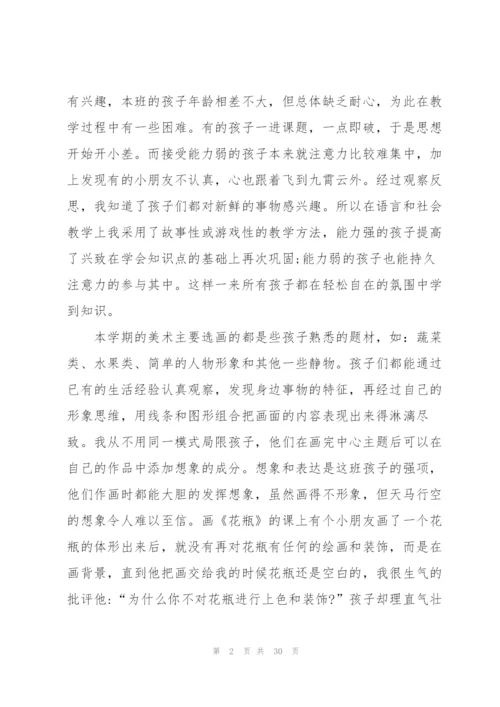 有兴趣，本班的孩子年龄相差不大，但总体缺乏耐心，为此在教学过程中有一些困难。有的孩子一进课题，一点即破，于是思想开始开小差。而接受能力弱的孩子本来就注意力比较难集中，加上发现有的小朋友不认真，心也跟着飞到九霄云外。经过观察反思，我知道了孩子们都对新鲜的事物感兴趣。所以在语言和社会教学上我采用了故事性或游戏性的教学方法，能力强的孩子提高了兴致在学会知识点的基础上再次巩固;能力弱的孩子也能持久注意力的参与其中。这样一来所有孩子都在轻松自在的氛围中学到知识。

本学期的美术主要选画的都是些孩子熟悉的题材，如：蔬菜类、水果类、简单的人物形象和其他一些静物。孩子们都能通过已有的生活经验认真观察，发现身边事物的特征，再经过自己的形象思维，用线条和图形组合把画面的内容表现出来得淋漓尽致。我从不用同一模式局限孩子，他们在画完中心主题后可以在自己的作品中添加想象的成分。想象和表达是这班孩子的强项，他们作画时都能大胆的发挥想象，虽然画得不形象，但天马行空的想象令人难以至信。画《花瓶》的课上有个小朋友画了一个花瓶的体形出来后，就没有再对花瓶有任何的绘画和装饰，而是在画背景，直到他把画交给我的时候花瓶还是空白的，我很生气的批评他：“为什么你不对花瓶进行上色和装饰?”孩子却理直气壮

第 2 页 共 30 页